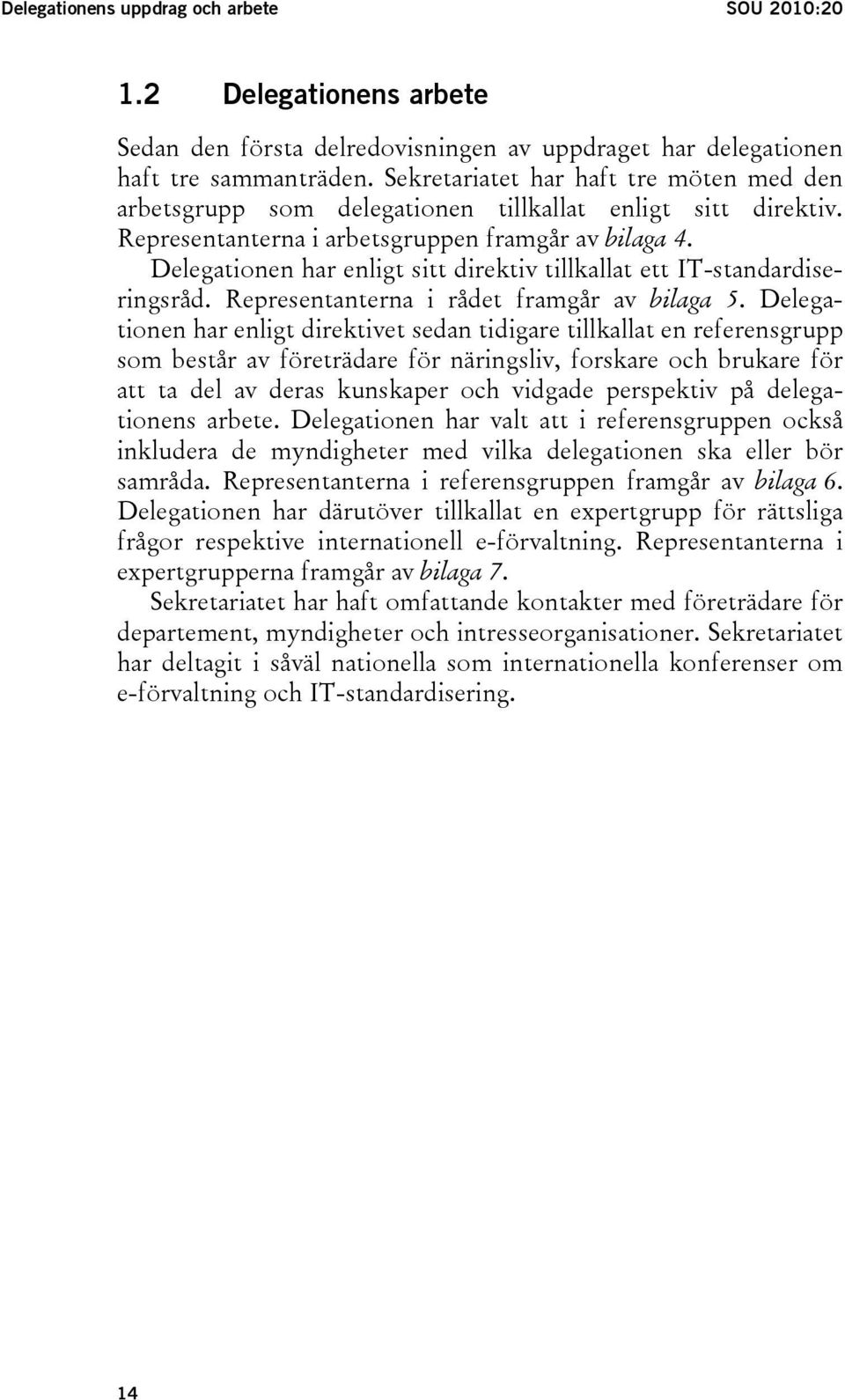 Delegationens uppdrag och arbete SOU 2010:20

1.2 Delegationens arbete

Sedan den första delredovisningen av uppdraget har delegationen haft tre sammanträden. Sekretariatet har haft tre möten med den arbetsgrupp som delegationen tillkallat enligt sitt direktiv. Representanterna i arbetsgruppen framgår av bilaga 4.

Delegationen har enligt sitt direktiv tillkallat ett IT-standardiseringsråd. Representanterna i rådet framgår av bilaga 5. Delegationen har enligt direktivet sedan tidigare tillkallat en referensgrupp som består av företrädare för näringsliv, forskare och brukare för att ta del av deras kunskaper och vidgade perspektiv på delegationens arbete. Delegationen har valt att i referensgruppen också inkludera de myndigheter med vilka delegationen ska eller bör samråda. Representanterna i referensgruppen framgår av bilaga 6. Delegationen har därutöver tillkallat en expertgrupp för rättsliga frågor respektive internationell e-förvaltning. Representanterna i expertgrupperna framgår av bilaga 7.

Sekretariatet har haft omfattande kontakter med företrädare för departement, myndigheter och intresseorganisationer. Sekretariatet har deltagit i såväl nationella som internationella konferenser om e-förvaltning och IT-standardisering.

14